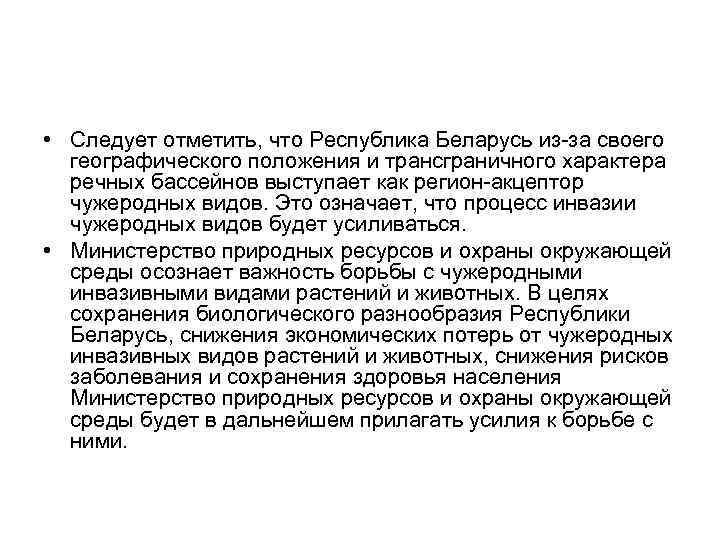 • Следует отметить, что Республика Беларусь из-за своего географического положения и трансграничного характера речных бассейнов выступает как регион-акцептор чужеродных видов. Это означает, что процесс инвазии чужеродных видов будет усиливаться.

• Министерство природных ресурсов и охраны окружающей среды осознает важность борьбы с чужеродными инвазивными видами растений и животных. В целях сохранения биологического разнообразия Республики Беларусь, снижения экономических потерь от чужеродных инвазивных видов растений и животных, снижения рисков заболевания и сохранения здоровья населения Министерство природных ресурсов и охраны окружающей среды будет в дальнейшем прилагать усилия к борьбе с ними.